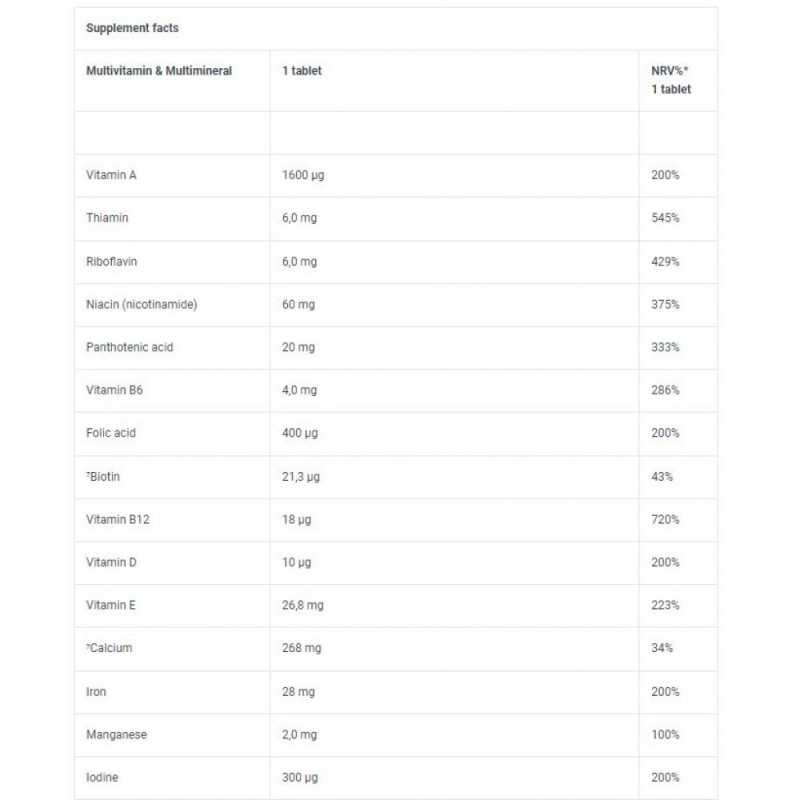 Supplement facts

| Multivitamin & Multimineral | 1 tablet | NRV%* 1 tablet |
|---|---|---|
| | | |
| Vitamin A | 1600 µg | 200% |
| Thiamin | 6,0 mg | 545% |
| Riboflavin | 6,0 mg | 429% |
| Niacin (nicotinamide) | 60 mg | 375% |
| Panthotenic acid | 20 mg | 333% |
| Vitamin B6 | 4,0 mg | 286% |
| Folic acid | 400 µg | 200% |
| ⁷Biotin | 21,3 µg | 43% |
| Vitamin B12 | 18 µg | 720% |
| Vitamin D | 10 µg | 200% |
| Vitamin E | 26,8 mg | 223% |
| ⁷Calcium | 268 mg | 34% |
| Iron | 28 mg | 200% |
| Manganese | 2,0 mg | 100% |
| Iodine | 300 µg | 200% |